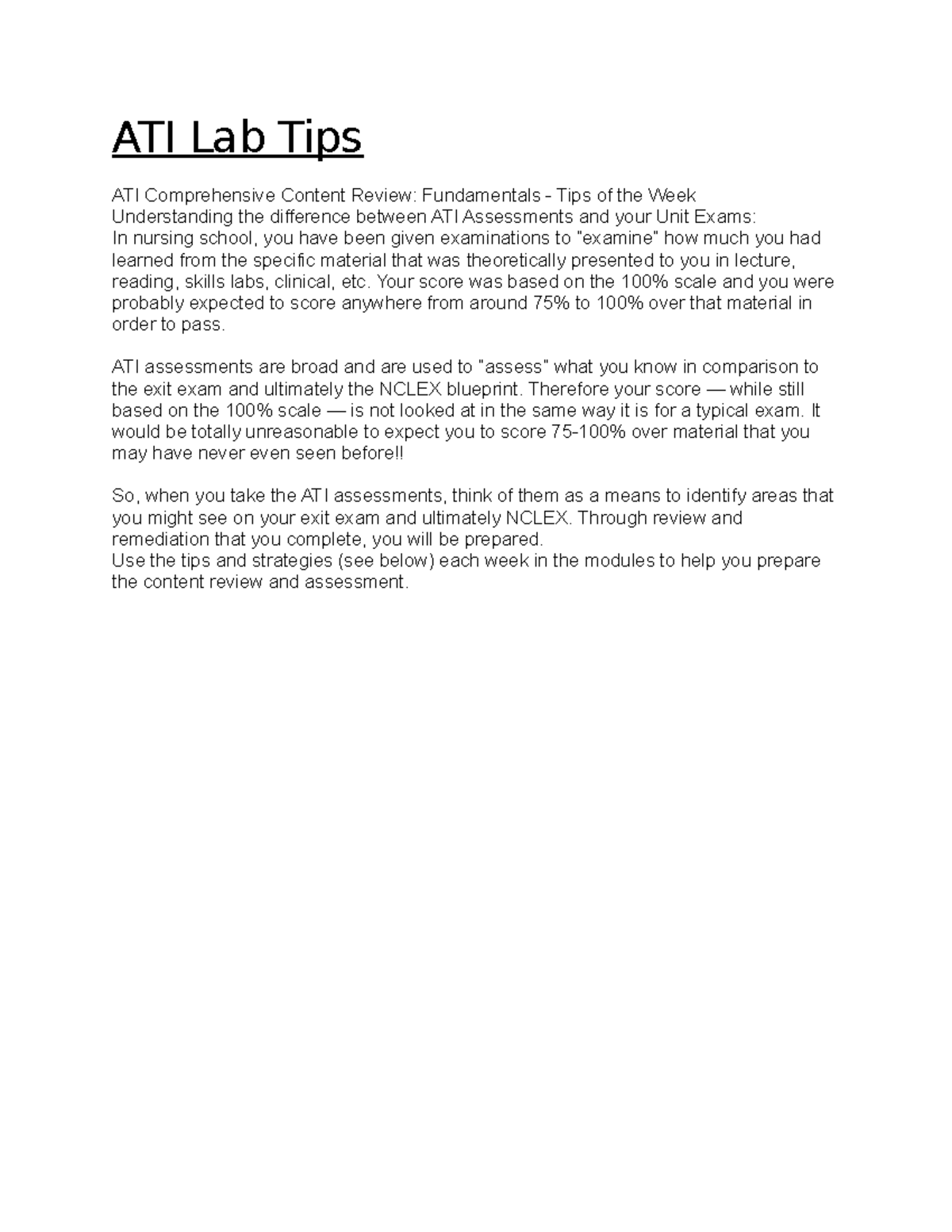 ATI Lab Tips

ATI Comprehensive Content Review: Fundamentals - Tips of the Week
Understanding the difference between ATI Assessments and your Unit Exams:
In nursing school, you have been given examinations to "examine" how much you had learned from the specific material that was theoretically presented to you in lecture, reading, skills labs, clinical, etc. Your score was based on the 100% scale and you were probably expected to score anywhere from around 75% to 100% over that material in order to pass.

ATI assessments are broad and are used to "assess" what you know in comparison to the exit exam and ultimately the NCLEX blueprint. Therefore your score — while still based on the 100% scale — is not looked at in the same way it is for a typical exam. It would be totally unreasonable to expect you to score 75-100% over material that you may have never even seen before!!

So, when you take the ATI assessments, think of them as a means to identify areas that you might see on your exit exam and ultimately NCLEX. Through review and remediation that you complete, you will be prepared.
Use the tips and strategies (see below) each week in the modules to help you prepare the content review and assessment.